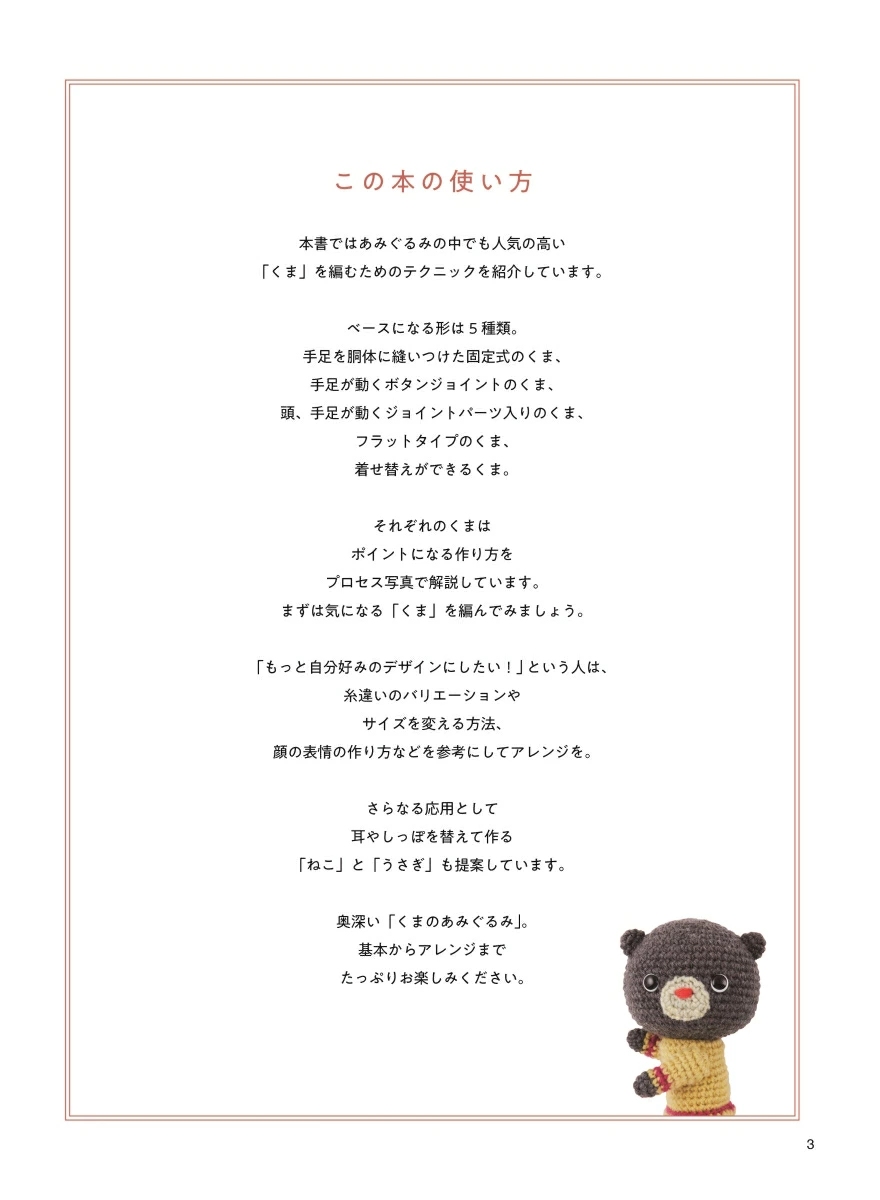 この本の使い方

本書ではあみぐるみの中でも人気の高い
「くま」を編むためのテクニックを紹介しています。

ベースになる形は５種類。
手足を胴体に縫いつけた固定式のくま、
手足が動くボタンジョイントのくま、
頭、手足が動くジョイントパーツ入りのくま、
フラットタイプのくま、
着せ替えができるくま。

それぞれのくまは
ポイントになる作り方を
プロセス写真で解説しています。
まずは気になる「くま」を編んでみましょう。

「もっと自分好みのデザインにしたい！」という人は、
糸違いのバリエーションや
サイズを変える方法、
顔の表情の作り方などを参考にしてアレンジを。

さらなる応用として
耳やしっぽを替えて作る
「ねこ」と「うさぎ」も提案しています。

奥深い「くまのあみぐるみ」。
基本からアレンジまで
たっぷりお楽しみください。

3